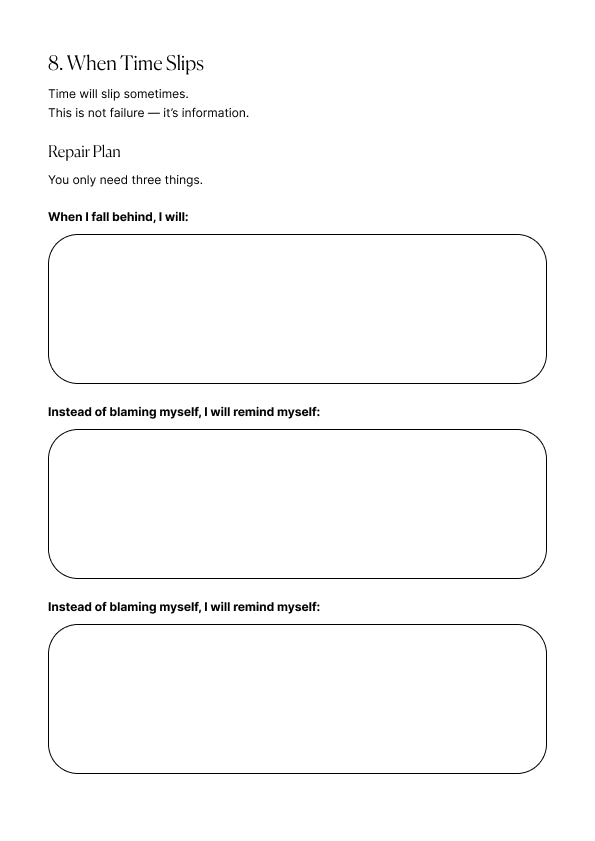 8. When Time Slips

Time will slip sometimes.
This is not failure — it's information.

Repair Plan

You only need three things.

When I fall behind, I will:

Instead of blaming myself, I will remind myself:

Instead of blaming myself, I will remind myself: